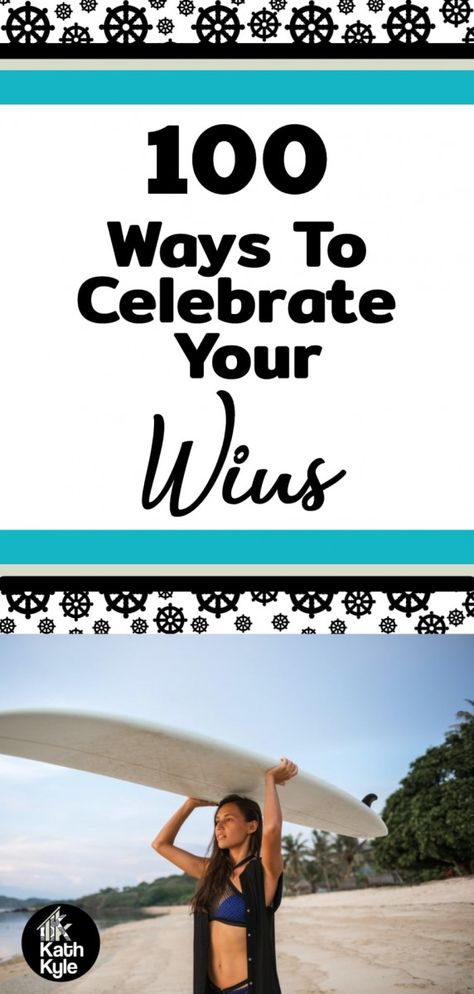 100

Ways To Celebrate Your

Wins

Kath Kyle